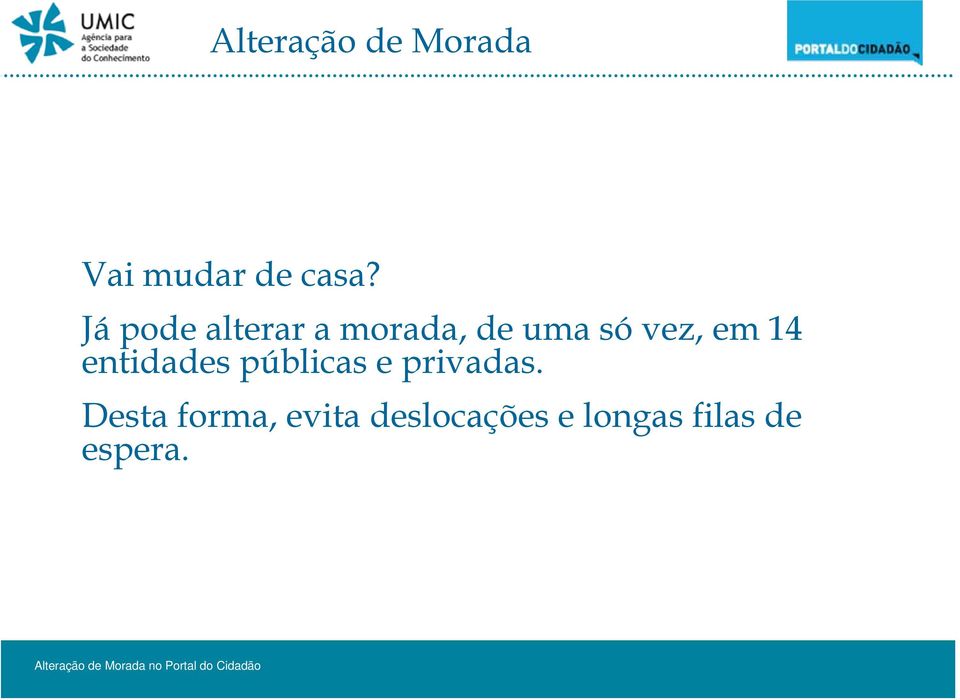 UMIC
Agência para a Sociedade do Conhecimento

Alteração de Morada

PORTALDOCIDADÃO

Vai mudar de casa?

Já pode alterar a morada, de uma só vez, em 14 entidades públicas e privadas.

Desta forma, evita deslocações e longas filas de espera.

Alteração de Morada no Portal do Cidadão